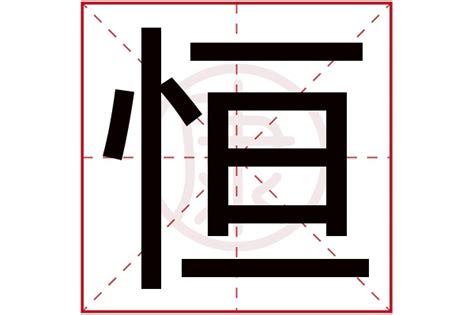 恒